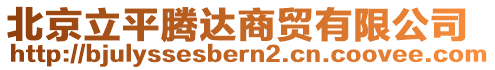 北京立平腾达商贸有限公司
http://bjulyssesbern2.cn.coovee.com